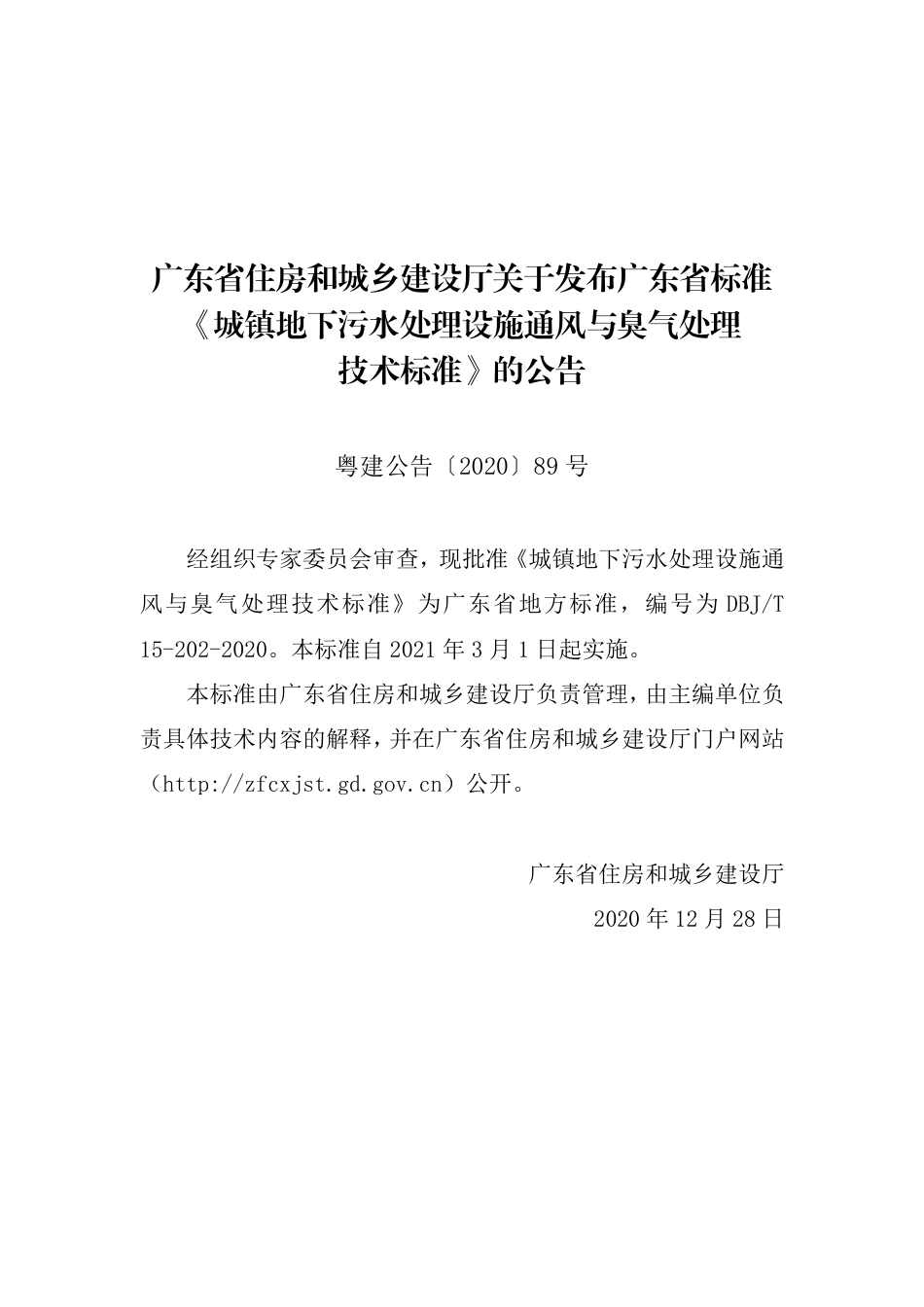 广东省住房和城乡建设厅关于发布广东省标准《城镇地下污水处理设施通风与臭气处理技术标准》的公告

粤建公告〔2020〕89 号

经组织专家委员会审查，现批准《城镇地下污水处理设施通风与臭气处理技术标准》为广东省地方标准，编号为 DBJ/T 15-202-2020。本标准自 2021 年 3 月 1 日起实施。

本标准由广东省住房和城乡建设厅负责管理，由主编单位负责具体技术内容的解释，并在广东省住房和城乡建设厅门户网站（http://zfcxjst.gd.gov.cn）公开。

广东省住房和城乡建设厅

2020 年 12 月 28 日